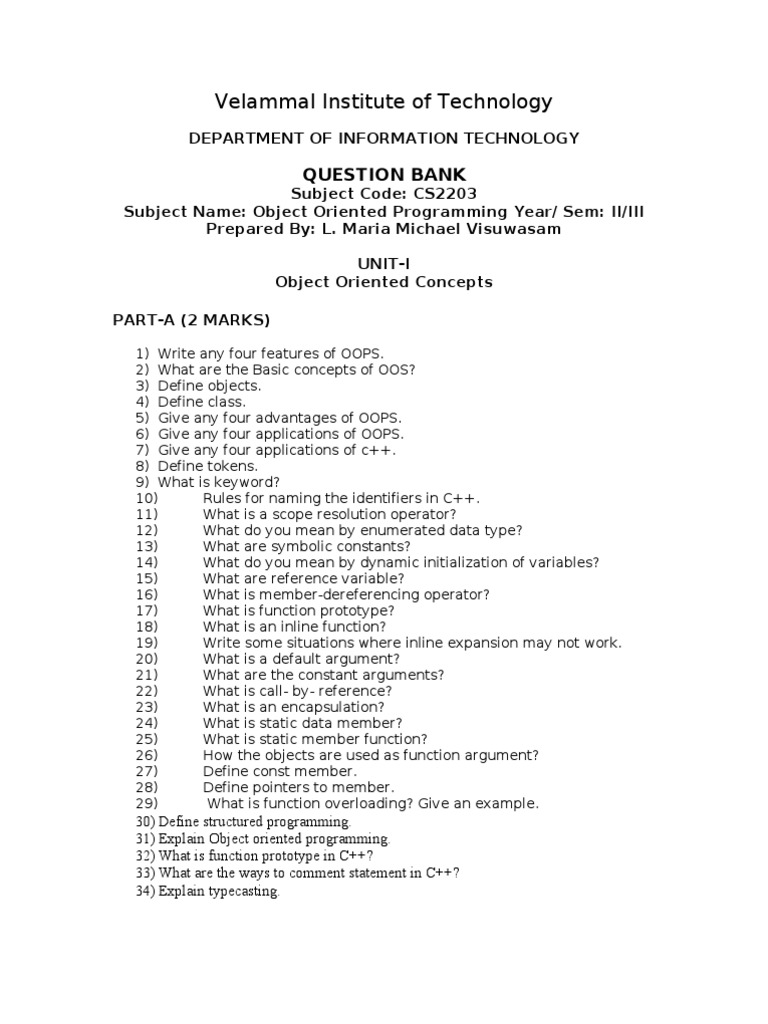 Velammal Institute of Technology

DEPARTMENT OF INFORMATION TECHNOLOGY

QUESTION BANK
Subject Code: CS2203
Subject Name: Object Oriented Programming Year/ Sem: II/III
Prepared By: L. Maria Michael Visuwasam

UNIT-I
Object Oriented Concepts

PART-A (2 MARKS)

1) Write any four features of OOPS.
2) What are the Basic concepts of OOS?
3) Define objects.
4) Define class.
5) Give any four advantages of OOPS.
6) Give any four applications of OOPS.
7) Give any four applications of c++.
8) Define tokens.
9) What is keyword?
10) Rules for naming the identifiers in C++.
11) What is a scope resolution operator?
12) What do you mean by enumerated data type?
13) What are symbolic constants?
14) What do you mean by dynamic initialization of variables?
15) What are reference variable?
16) What is member-dereferencing operator?
17) What is function prototype?
18) What is an inline function?
19) Write some situations where inline expansion may not work.
20) What is a default argument?
21) What are the constant arguments?
22) What is call- by- reference?
23) What is an encapsulation?
24) What is static data member?
25) What is static member function?
26) How the objects are used as function argument?
27) Define const member.
28) Define pointers to member.
29) What is function overloading? Give an example.
30) Define structured programming.
31) Explain Object oriented programming.
32) What is function prototype in C++?
33) What are the ways to comment statement in C++?
34) Explain typecasting.